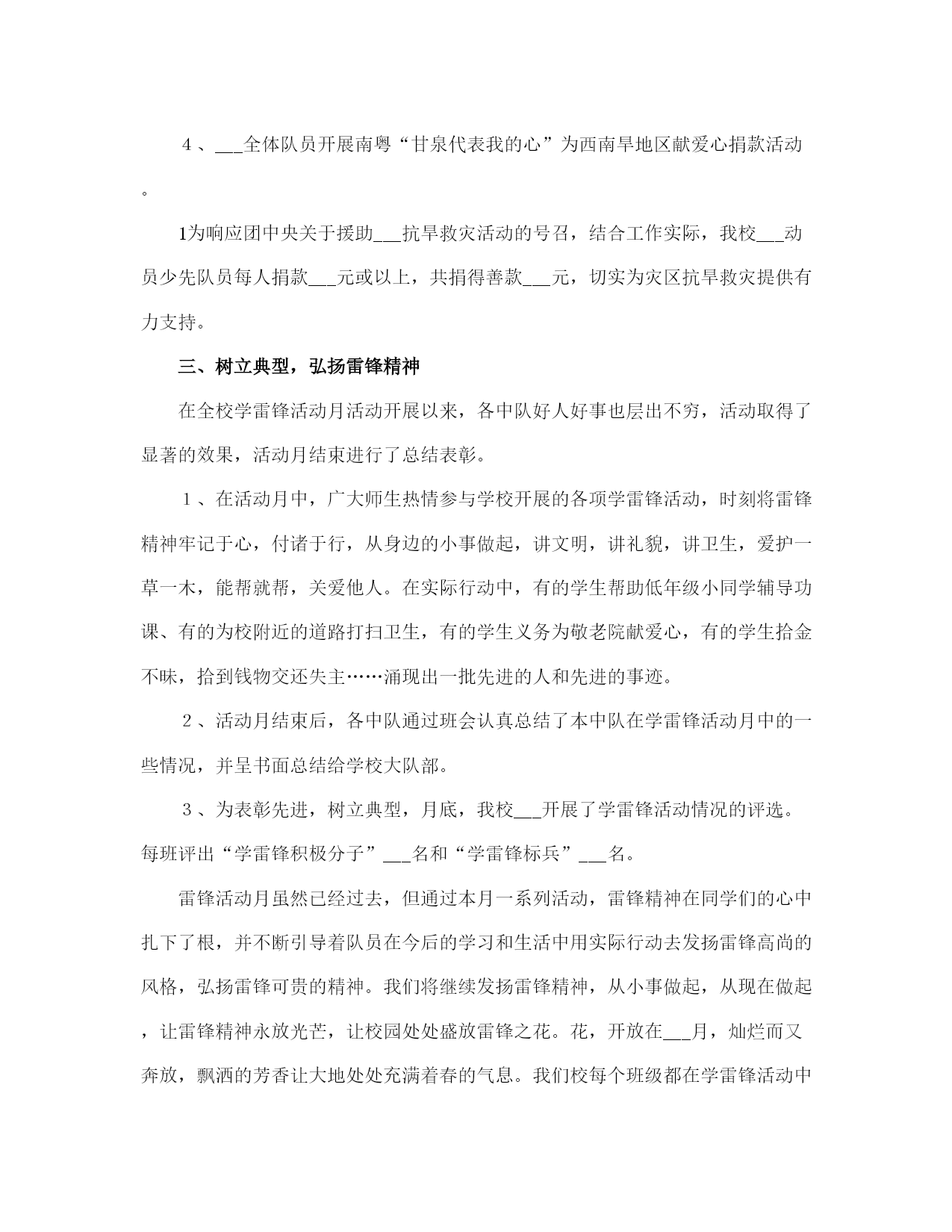 ４、___全体队员开展南粤“甘泉代表我的心”为西南旱地区献爱心捐款活动。

1为响应团中央关于援助___抗旱救灾活动的号召，结合工作实际，我校___动员少先队员每人捐款___元或以上，共捐得善款___元，切实为灾区抗旱救灾提供有力支持。

三、树立典型，弘扬雷锋精神

在全校学雷锋活动月活动开展以来，各中队好人好事也层出不穷，活动取得了显著的效果，活动月结束进行了总结表彰。

１、在活动月中，广大师生热情参与学校开展的各项学雷锋活动，时刻将雷锋精神牢记于心，付诸于行，从身边的小事做起，讲文明，讲礼貌，讲卫生，爱护一草一木，能帮就帮，关爱他人。在实际行动中，有的学生帮助低年级小同学辅导功课、有的为校附近的道路打扫卫生，有的学生义务为敬老院献爱心，有的学生拾金不昧，拾到钱物交还失主……涌现出一批先进的人和先进的事迹。

２、活动月结束后，各中队通过班会认真总结了本中队在学雷锋活动月中的一些情况，并呈书面总结给学校大队部。

３、为表彰先进，树立典型，月底，我校___开展了学雷锋活动情况的评选。每班评出“学雷锋积极分子”___名和“学雷锋标兵”___名。

雷锋活动月虽然已经过去，但通过本月一系列活动，雷锋精神在同学们的心中扎下了根，并不断引导着队员在今后的学习和生活中用实际行动去发扬雷锋高尚的风格，弘扬雷锋可贵的精神。我们将继续发扬雷锋精神，从小事做起，从现在做起，让雷锋精神永放光芒，让校园处处盛放雷锋之花。花，开放在___月，灿烂而又奔放，飘洒的芳香让大地处处充满着春的气息。我们校每个班级都在学雷锋活动中